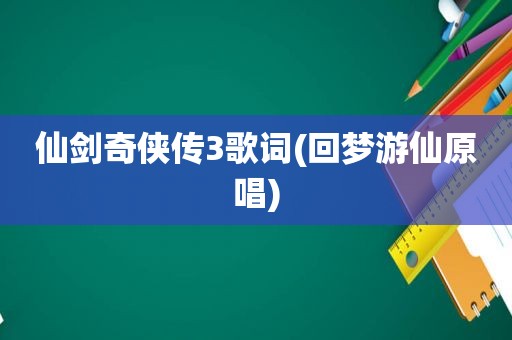 仙剑奇侠传3歌词(回梦游仙原唱)